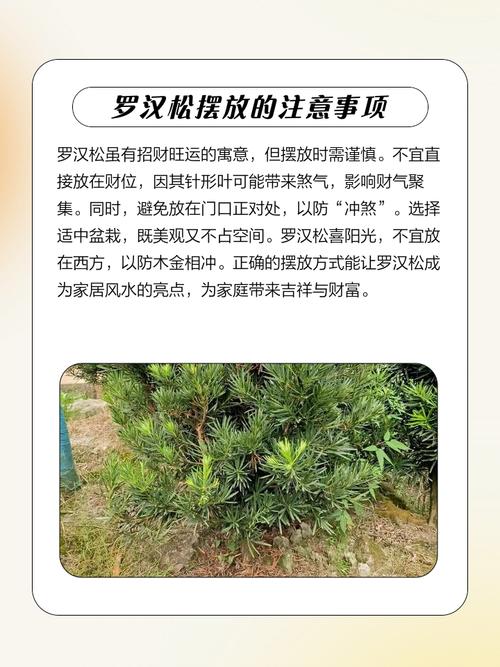 罗汉松摆放的注意事项

罗汉松虽有招财旺运的寓意，但摆放时需谨慎。不宜直接放在财位，因其针形叶可能带来煞气，影响财气聚集。同时，避免放在门口正对处，以防“冲煞”。选择适中盆栽，既美观又不占空间。罗汉松喜阳光，不宜放在西方，以防木金相冲。正确的摆放方式能让罗汉松成为家居风水的亮点，为家庭带来吉祥与财富。